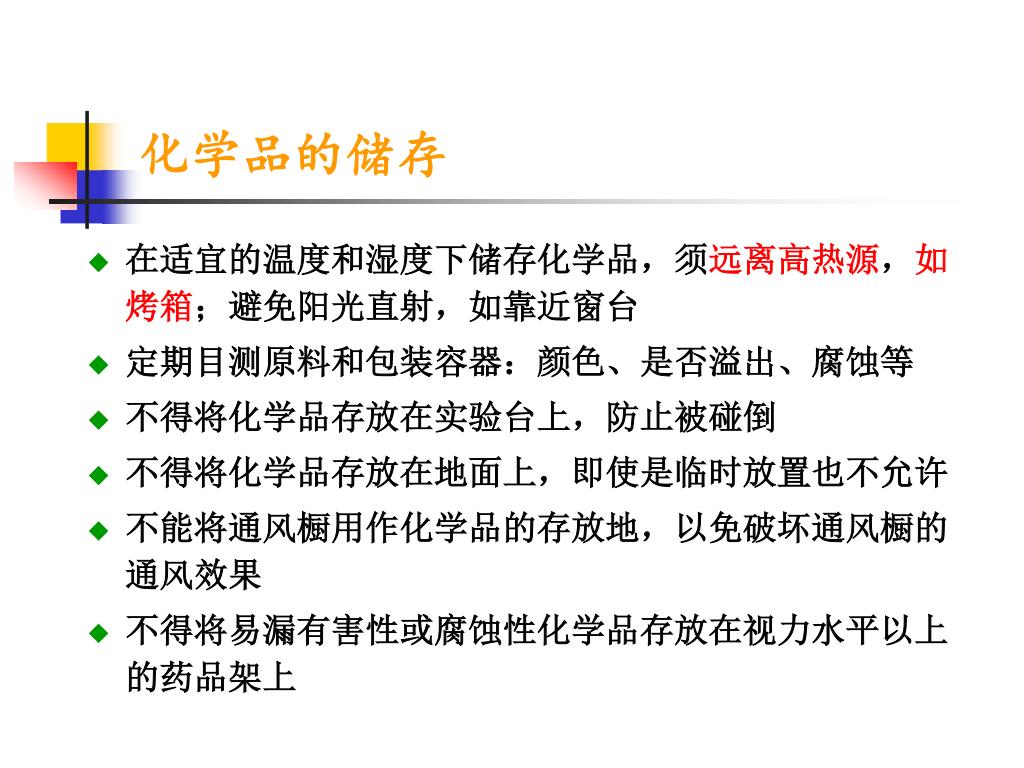 化学品的储存

◆ 在适宜的温度和湿度下储存化学品，须远离高热源，如烤箱；避免阳光直射，如靠近窗台

◆ 定期目测原料和包装容器：颜色、是否溢出、腐蚀等

◆ 不得将化学品存放在实验台上，防止被碰倒

◆ 不得将化学品存放在地面上，即使是临时放置也不允许

◆ 不能将通风橱用作化学品的存放地，以免破坏通风橱的通风效果

◆ 不得将易漏有害性或腐蚀性化学品存放在视力水平以上的药品架上